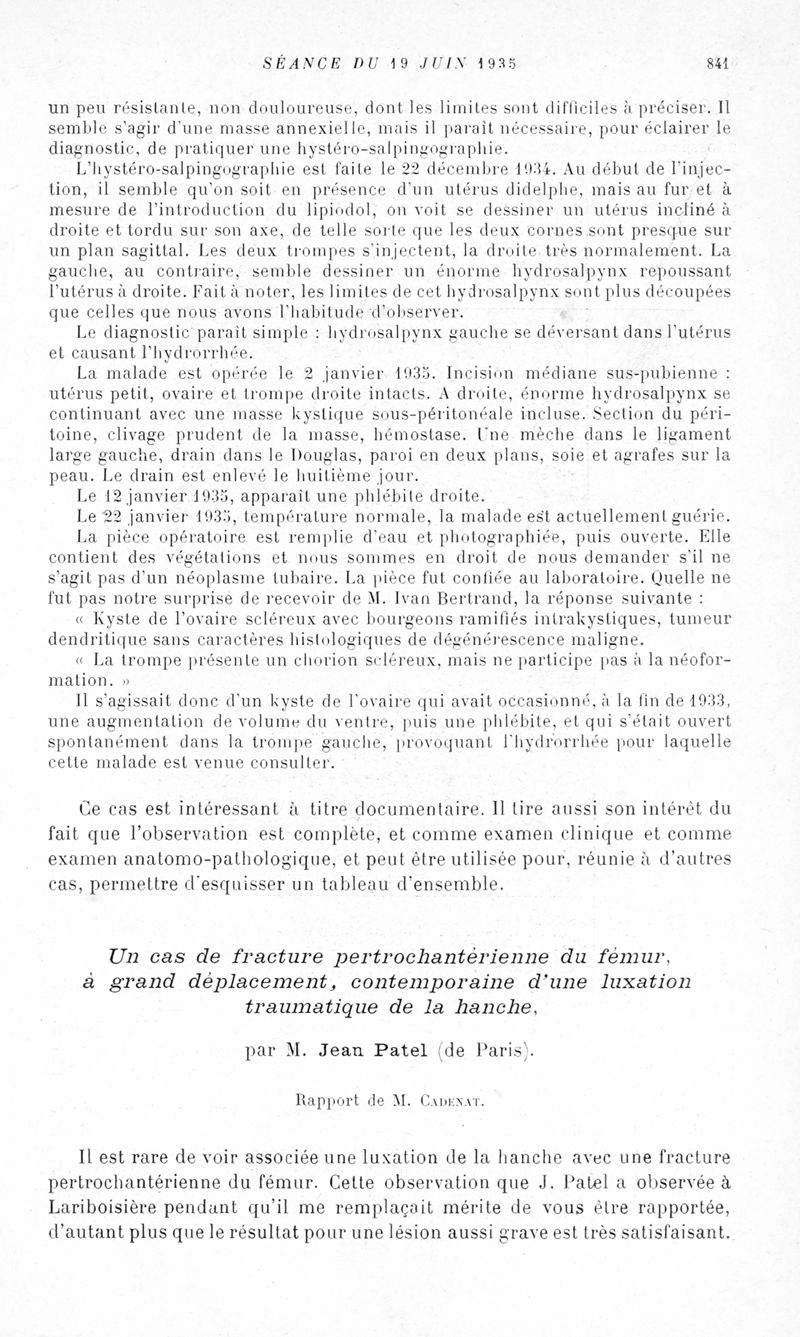 SÉANCE DU 19 JUIN 1935 841

un peu résistante, non douloureuse, dont les limites sont difficiles à préciser. Il semble s'agir d'une masse annexielle, mais il paraît nécessaire, pour éclairer le diagnostic, de pratiquer une hystéro-salpingographie.

L'hystéro-salpingographie est faite le 22 décembre 1934. Au début de l'injection, il semble qu'on soit en présence d'un utérus didelphe, mais au fur et à mesure de l'introduction du lipiodol, on voit se dessiner un utérus incliné à droite et tordu sur son axe, de telle sorte que les deux cornes sont presque sur un plan sagittal. Les deux trompes s'injectent, la droite très normalement. La gauche, au contraire, semble dessiner un énorme hydrosalpynx repoussant l'utérus à droite. Fait à noter, les limites de cet hydrosalpynx sont plus découpées que celles que nous avons l'habitude d'observer.

Le diagnostic paraît simple : hydrosalpynx gauche se déversant dans l'utérus et causant l'hydrorrhée.

La malade est opérée le 2 janvier 1935. Incision médiane sus-pubienne : utérus petit, ovaire et trompe droite intacts. A droite, énorme hydrosalpynx se continuant avec une masse kystique sous-péritonéale incluse. Section du péritoine, clivage prudent de la masse, hémostase. Une mèche dans le ligament large gauche, drain dans le Douglas, paroi en deux plans, soie et agrafes sur la peau. Le drain est enlevé le huitième jour.

Le 12 janvier 1935, apparaît une phlébite droite.

Le 22 janvier 1935, température normale, la malade est actuellement guérie.

La pièce opératoire est remplie d'eau et photographiée, puis ouverte. Elle contient des végétations et nous sommes en droit de nous demander s'il ne s'agit pas d'un néoplasme tubaire. La pièce fut confiée au laboratoire. Quelle ne fut pas notre surprise de recevoir de M. Ivan Bertrand, la réponse suivante :

« Kyste de l'ovaire scléreux avec bourgeons ramifiés intrakystiques, tumeur dendritique sans caractères histologiques de dégénérescence maligne.

« La trompe présente un chorion scléreux, mais ne participe pas à la néoformation. »

Il s'agissait donc d'un kyste de l'ovaire qui avait occasionné, à la fin de 1933, une augmentation de volume du ventre, puis une phlébite, et qui s'était ouvert spontanément dans la trompe gauche, provoquant l'hydrorrhée pour laquelle cette malade est venue consulter.

Ce cas est intéressant à titre documentaire. Il tire aussi son intérêt du fait que l'observation est complète, et comme examen clinique et comme examen anatomo-pathologique, et peut être utilisée pour, réunie à d'autres cas, permettre d'esquisser un tableau d'ensemble.

Un cas de fracture pertrochantérienne du fémur, à grand déplacement, contemporaine d'une luxation traumatique de la hanche,

par M. Jean Patel (de Paris).

Rapport de M. Cadenat.

Il est rare de voir associée une luxation de la hanche avec une fracture pertrochantérienne du fémur. Cette observation que J. Patel a observée à Lariboisière pendant qu'il me remplaçait mérite de vous être rapportée, d'autant plus que le résultat pour une lésion aussi grave est très satisfaisant.